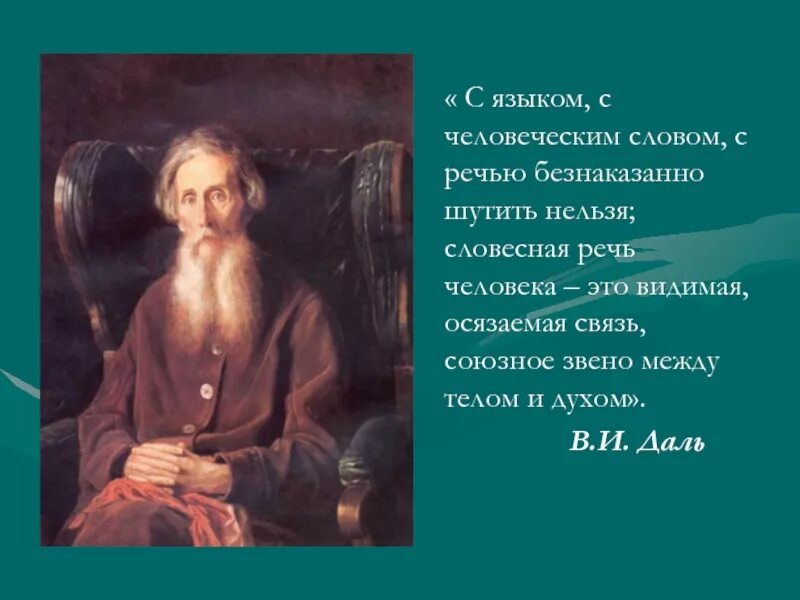 « С языком, с человеческим словом, с речью безнаказанно шутить нельзя; словесная речь человека – это видимая, осязаемая связь, союзное звено между телом и духом».

В.И. Даль